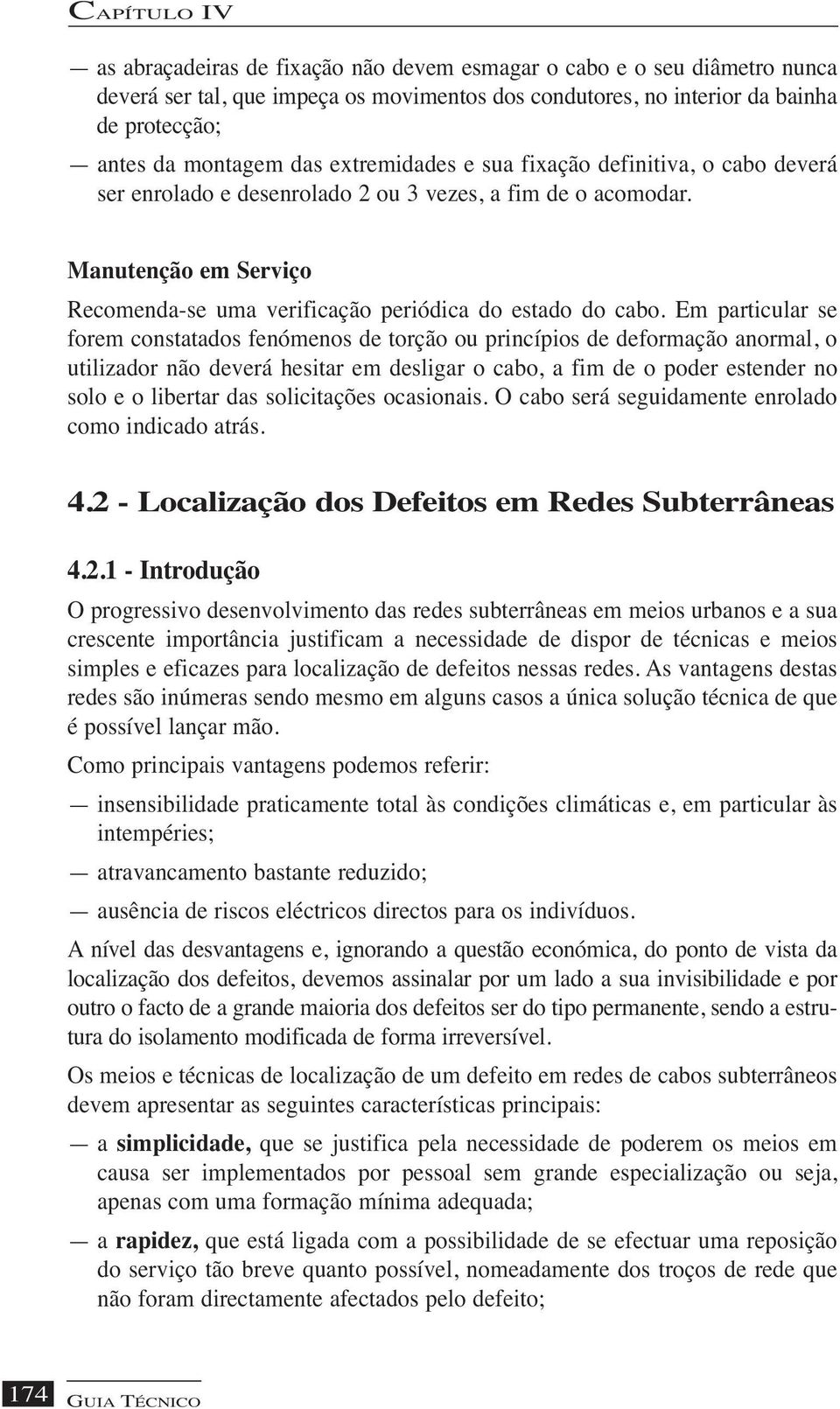 CAPÍTULO IV

— as abraçadeiras de fixação não devem esmagar o cabo e o seu diâmetro nunca deverá ser tal, que impeça os movimentos dos condutores, no interior da bainha de protecção;

— antes da montagem das extremidades e sua fixação definitiva, o cabo deverá ser enrolado e desenrolado 2 ou 3 vezes, a fim de o acomodar.

Manutenção em Serviço

Recomenda-se uma verificação periódica do estado do cabo. Em particular se forem constatados fenómenos de torção ou princípios de deformação anormal, o utilizador não deverá hesitar em desligar o cabo, a fim de o poder estender no solo e o libertar das solicitações ocasionais. O cabo será seguidamente enrolado como indicado atrás.

4.2 - Localização dos Defeitos em Redes Subterrâneas

4.2.1 - Introdução

O progressivo desenvolvimento das redes subterrâneas em meios urbanos e a sua crescente importância justificam a necessidade de dispor de técnicas e meios simples e eficazes para localização de defeitos nessas redes. As vantagens destas redes são inúmeras sendo mesmo em alguns casos a única solução técnica de que é possível lançar mão.

Como principais vantagens podemos referir:

— insensibilidade praticamente total às condições climáticas e, em particular às intempéries;

— atravancamento bastante reduzido;

— ausência de riscos eléctricos directos para os indivíduos.

A nível das desvantagens e, ignorando a questão económica, do ponto de vista da localização dos defeitos, devemos assinalar por um lado a sua invisibilidade e por outro o facto de a grande maioria dos defeitos ser do tipo permanente, sendo a estrutura do isolamento modificada de forma irreversível.

Os meios e técnicas de localização de um defeito em redes de cabos subterrâneos devem apresentar as seguintes características principais:

— a simplicidade, que se justifica pela necessidade de poderem os meios em causa ser implementados por pessoal sem grande especialização ou seja, apenas com uma formação mínima adequada;

— a rapidez, que está ligada com a possibilidade de se efectuar uma reposição do serviço tão breve quanto possível, nomeadamente dos troços de rede que não foram directamente afectados pelo defeito;

174 GUIA TÉCNICO